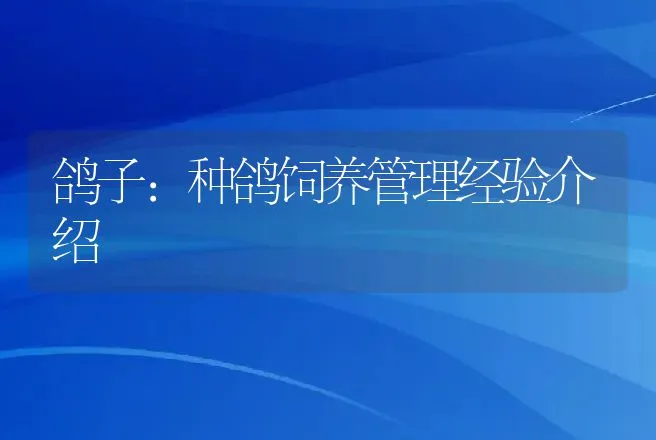 鸽子：种鸽饲养管理经验介绍